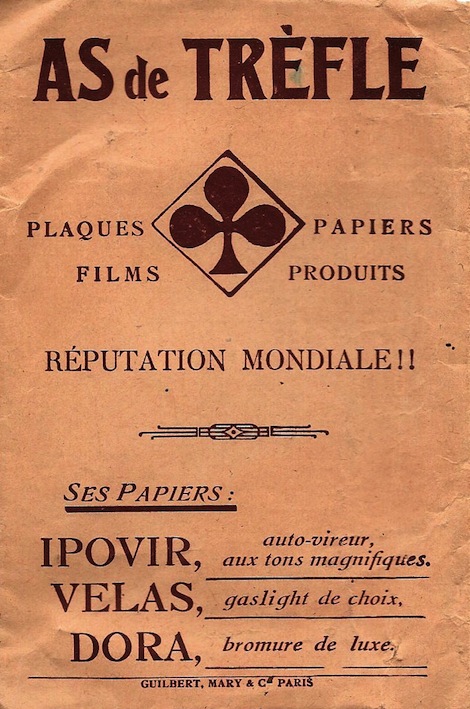 AS de TRÈFLE

PLAQUES PAPIERS
FILMS PRODUITS

RÉPUTATION MONDIALE!!

SES PAPIERS :

IPOVIR, auto-vireur, aux tons magnifiques.
VELAS, gaslight de choix,
DORA, bromure de luxe.

GUILBERT, MARY & Cie PARIS